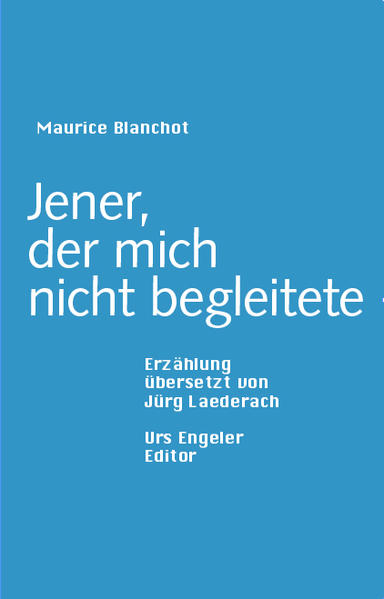 Maurice Blanchot

Jener, der mich nicht begleitete

Erzählung übersetzt von Jürg Laederach

Urs Engeler Editor